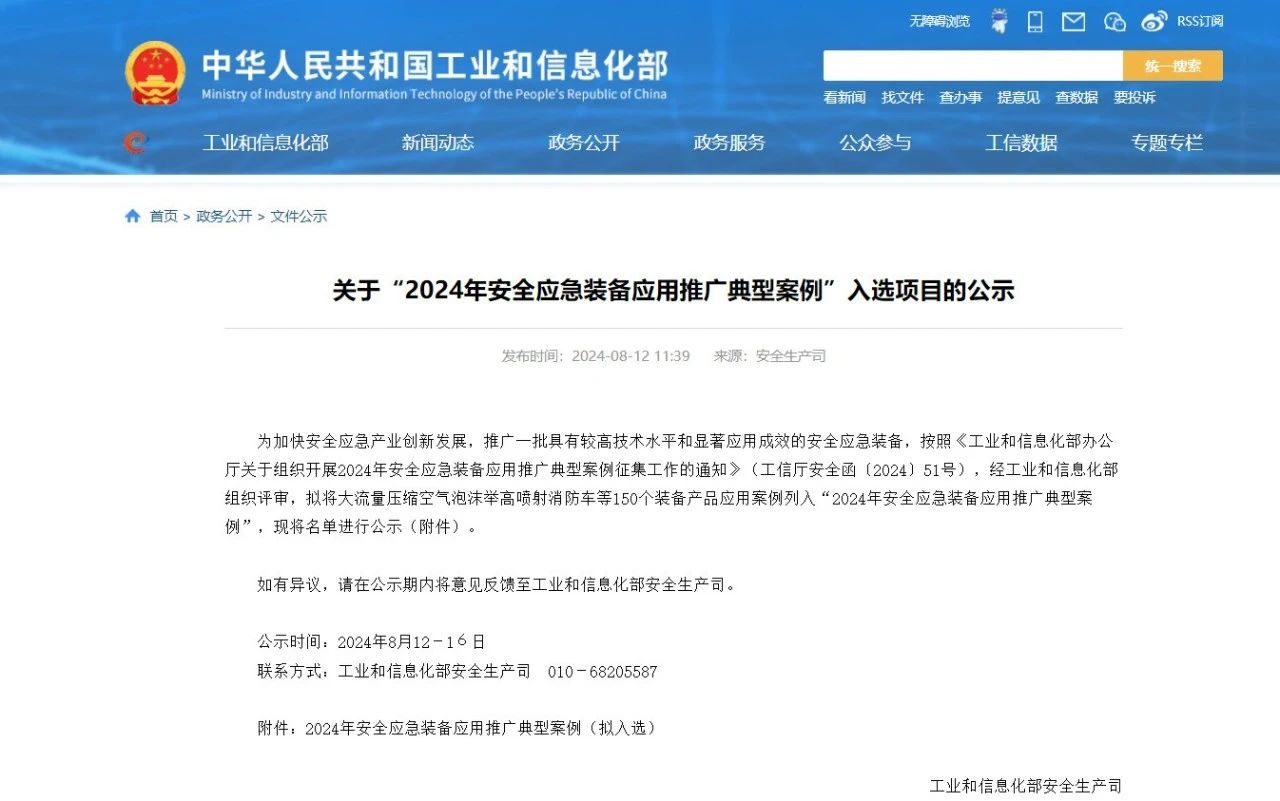 无障碍浏览 RSS订阅

中华人民共和国工业和信息化部
Ministry of Industry and Information Technology of the People's Republic of China

统一搜索

看新闻 找文件 查办事 提意见 查数据 要投诉

工业和信息化部 新闻动态 政务公开 政务服务 公众参与 工信数据 专题专栏

首页 > 政务公开 > 文件公示

关于“2024年安全应急装备应用推广典型案例”入选项目的公示

发布时间：2024-08-12 11:39 来源：安全生产司

为加快安全应急产业创新发展，推广一批具有较高技术水平和显著应用成效的安全应急装备，按照《工业和信息化部办公厅关于组织开展2024年安全应急装备应用推广典型案例征集工作的通知》（工信厅安全函〔2024〕51号），经工业和信息化部组织评审，拟将大流量压缩空气泡沫举高喷射消防车等150个装备产品应用案例列入“2024年安全应急装备应用推广典型案例”，现将名单进行公示（附件）。

如有异议，请在公示期内将意见反馈至工业和信息化部安全生产司。

公示时间：2024年8月12－16日
联系方式：工业和信息化部安全生产司 010－68205587

附件：2024年安全应急装备应用推广典型案例（拟入选）

工业和信息化部安全生产司